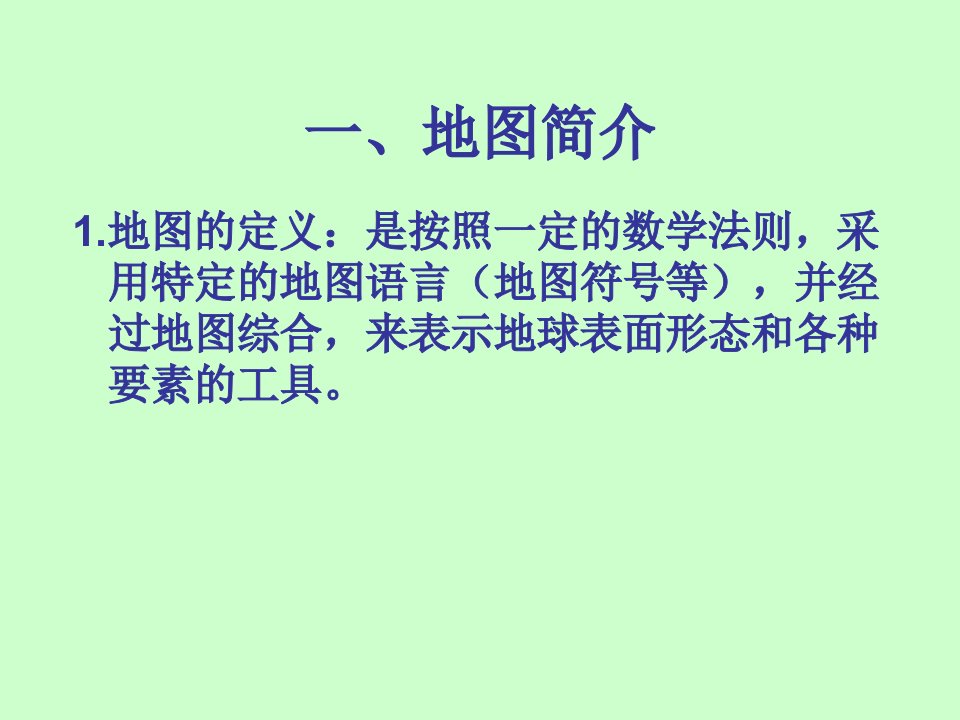 一、地图简介

1.地图的定义：是按照一定的数学法则，采用特定的地图语言（地图符号等），并经过地图综合，来表示地球表面形态和各种要素的工具。